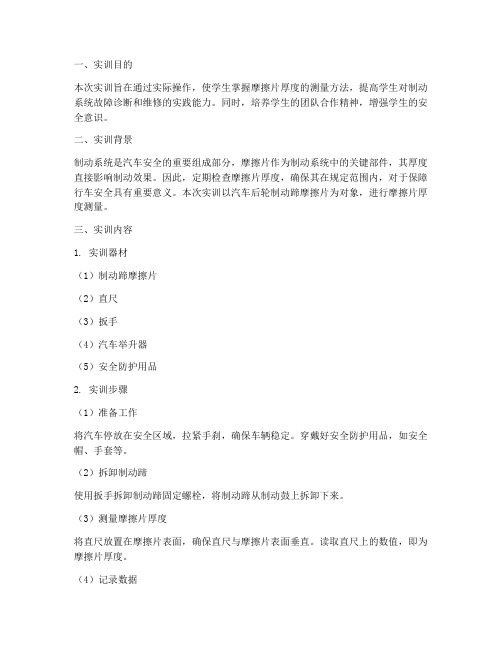 一、实训目的

本次实训旨在通过实际操作，使学生掌握摩擦片厚度的测量方法，提高学生对制动系统故障诊断和维修的实践能力。同时，培养学生的团队合作精神，增强学生的安全意识。

二、实训背景

制动系统是汽车安全的重要组成部分，摩擦片作为制动系统中的关键部件，其厚度直接影响制动效果。因此，定期检查摩擦片厚度，确保其在规定范围内，对于保障行车安全具有重要意义。本次实训以汽车后轮制动蹄摩擦片为对象，进行摩擦片厚度测量。

三、实训内容

1. 实训器材

（1）制动蹄摩擦片

（2）直尺

（3）扳手

（4）汽车举升器

（5）安全防护用品

2. 实训步骤

（1）准备工作

将汽车停放在安全区域，拉紧手刹，确保车辆稳定。穿戴好安全防护用品，如安全帽、手套等。

（2）拆卸制动蹄

使用扳手拆卸制动蹄固定螺栓，将制动蹄从制动鼓上拆卸下来。

（3）测量摩擦片厚度

将直尺放置在摩擦片表面，确保直尺与摩擦片表面垂直。读取直尺上的数值，即为摩擦片厚度。

（4）记录数据